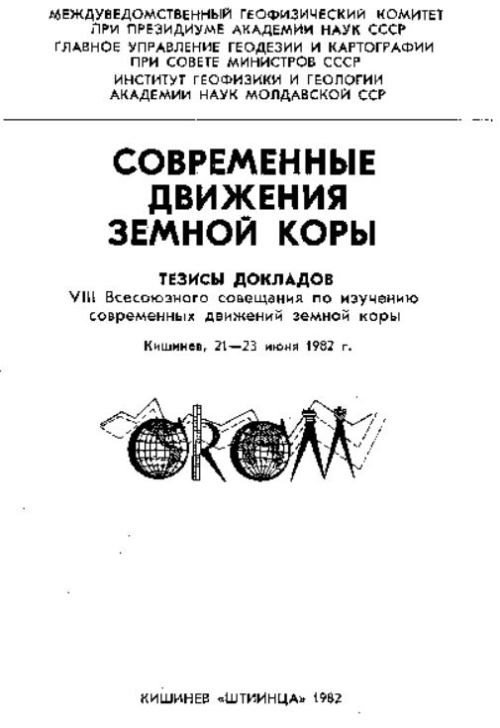 МЕЖДУВЕДОМСТВЕННЫЙ ГЕОФИЗИЧЕСКИЙ КОМИТЕТ
ПРИ ПРЕЗИДИУМЕ АКАДЕМИИ НАУК СССР
ГЛАВНОЕ УПРАВЛЕНИЕ ГЕОДЕЗИИ И КАРТОГРАФИИ
ПРИ СОВЕТЕ МИНИСТРОВ СССР
ИНСТИТУТ ГЕОФИЗИКИ И ГЕОЛОГИИ
АКАДЕМИИ НАУК МОЛДАВСКОЙ ССР

СОВРЕМЕННЫЕ ДВИЖЕНИЯ ЗЕМНОЙ КОРЫ

ТЕЗИСЫ ДОКЛАДОВ
VIII Всесоюзного совещания по изучению современных движений земной коры

Кишинев, 21—23 июня 1982 г.

CRCM

КИШИНЕВ «ШТИИНЦА» 1982